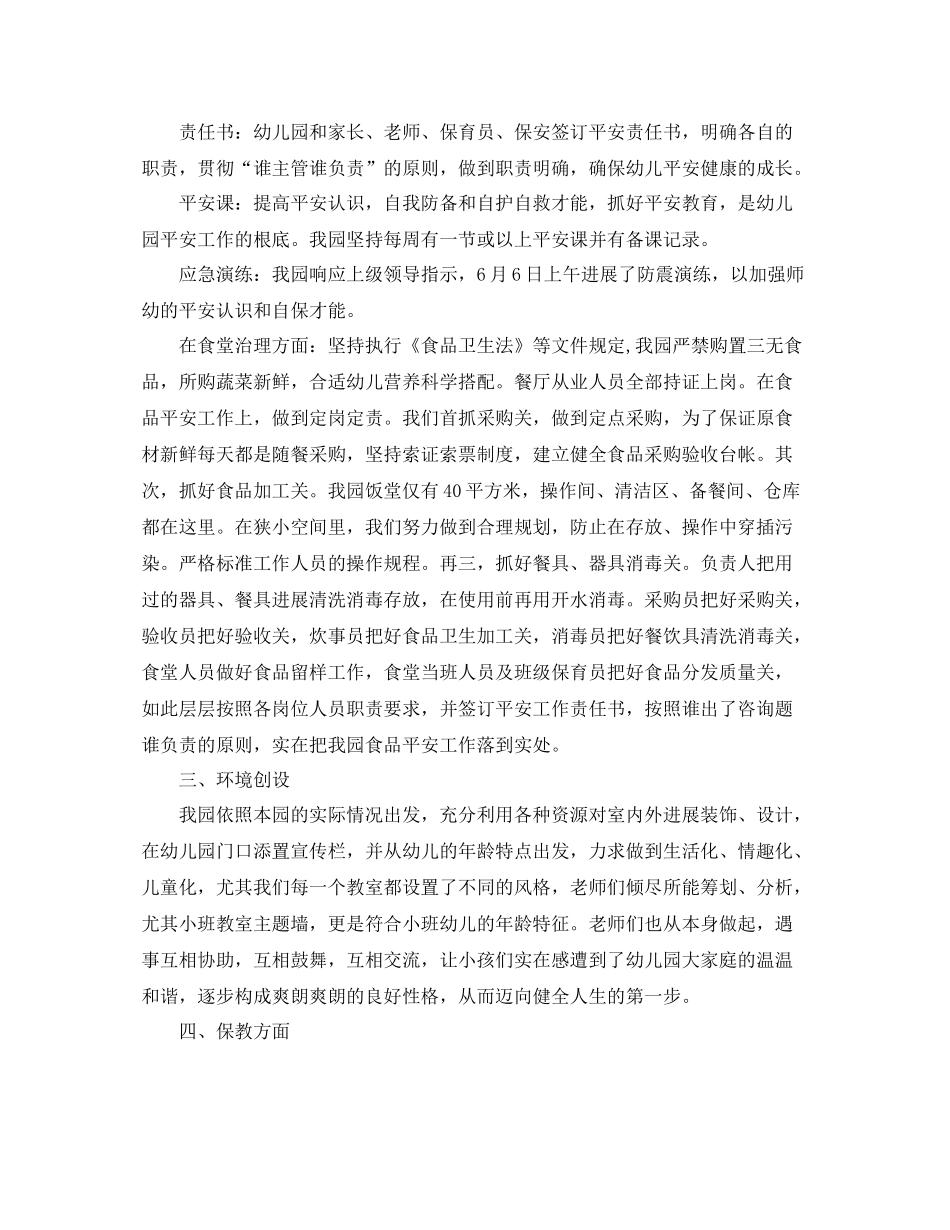 责任书：幼儿园和家长、老师、保育员、保安签订平安责任书，明确各自的职责，贯彻“谁主管谁负责”的原则，做到职责明确，确保幼儿平安健康的成长。

平安课：提高平安认识，自我防备和自护自救才能，抓好平安教育，是幼儿园平安工作的根底。我园坚持每周有一节或以上平安课并有备课记录。

应急演练：我园响应上级领导指示，6月6日上午进展了防震演练，以加强师幼的平安认识和自保才能。

在食堂治理方面：坚持执行《食品卫生法》等文件规定,我园严禁购置三无食品，所购蔬菜新鲜，合适幼儿营养科学搭配。餐厅从业人员全部持证上岗。在食品平安工作上，做到定岗定责。我们首抓采购关，做到定点采购，为了保证原食材新鲜每天都是随餐采购，坚持索证索票制度，建立健全食品采购验收台帐。其次，抓好食品加工关。我园饭堂仅有40平方米，操作间、清洁区、备餐间、仓库都在这里。在狭小空间里，我们努力做到合理规划，防止在存放、操作中穿插污染。严格标准工作人员的操作规程。再三，抓好餐具、器具消毒关。负责人把用过的器具、餐具进展清洗消毒存放，在使用前再用开水消毒。采购员把好采购关，验收员把好验收关，炊事员把好食品卫生加工关，消毒员把好餐饮具清洗消毒关，食堂人员做好食品留样工作，食堂当班人员及班级保育员把好食品分发质量关，如此层层按照各岗位人员职责要求，并签订平安工作责任书，按照谁出了咨询题谁负责的原则，实在把我园食品平安工作落到实处。

三、环境创设

我园依照本园的实际情况出发，充分利用各种资源对室内外进展装饰、设计，在幼儿园门口添置宣传栏，并从幼儿的年龄特点出发，力求做到生活化、情趣化、儿童化，尤其我们每一个教室都设置了不同的风格，老师们倾尽所能筹划、分析，尤其小班教室主题墙，更是符合小班幼儿的年龄特征。老师们也从本身做起，遇事互相协助，互相鼓舞，互相交流，让小孩们实在感遭到了幼儿园大家庭的温温和谐，逐步构成爽朗爽朗的良好性格，从而迈向健全人生的第一步。

四、保教方面